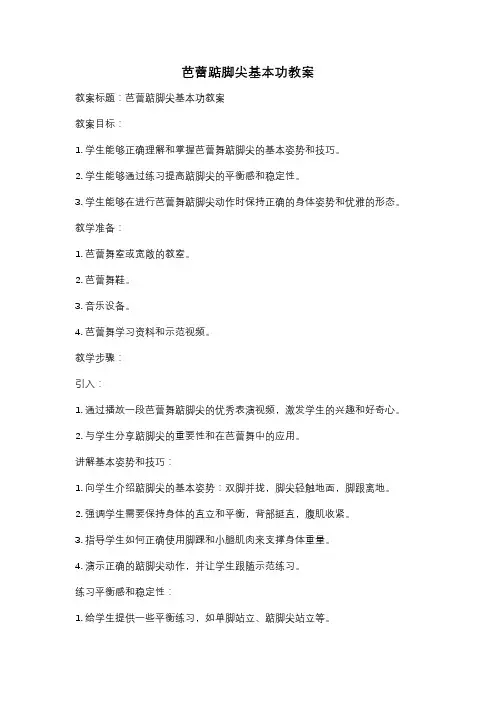 芭蕾踮脚尖基本功教案

教案标题：芭蕾踮脚尖基本功教案

教案目标：

1. 学生能够正确理解和掌握芭蕾舞踮脚尖的基本姿势和技巧。

2. 学生能够通过练习提高踮脚尖的平衡感和稳定性。

3. 学生能够在进行芭蕾舞踮脚尖动作时保持正确的身体姿势和优雅的形态。

教学准备：

1. 芭蕾舞室或宽敞的教室。

2. 芭蕾舞鞋。

3. 音乐设备。

4. 芭蕾舞学习资料和示范视频。

教学步骤：

引入：

1. 通过播放一段芭蕾舞踮脚尖的优秀表演视频，激发学生的兴趣和好奇心。

2. 与学生分享踮脚尖的重要性和在芭蕾舞中的应用。

讲解基本姿势和技巧：

1. 向学生介绍踮脚尖的基本姿势：双脚并拢，脚尖轻触地面，脚跟离地。

2. 强调学生需要保持身体的直立和平衡，背部挺直，腹肌收紧。

3. 指导学生如何正确使用脚踝和小腿肌肉来支撑身体重量。

4. 演示正确的踮脚尖动作，并让学生跟随示范练习。

练习平衡感和稳定性：

1. 给学生提供一些平衡练习，如单脚站立、踮脚尖站立等。